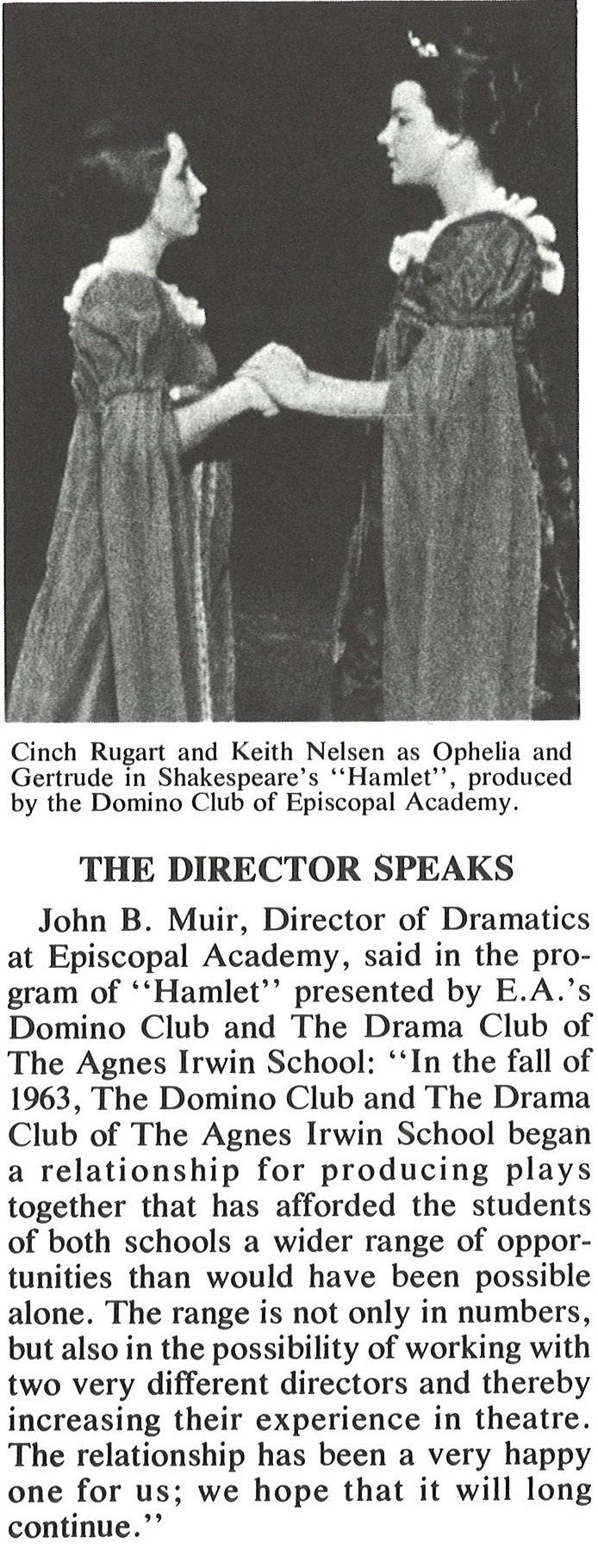 Cinch Rugart and Keith Nelsen as Ophelia and Gertrude in Shakespeare's "Hamlet", produced by the Domino Club of Episcopal Academy.

THE DIRECTOR SPEAKS

John B. Muir, Director of Dramatics at Episcopal Academy, said in the program of "Hamlet" presented by E.A.'s Domino Club and The Drama Club of The Agnes Irwin School: "In the fall of 1963, The Domino Club and The Drama Club of The Agnes Irwin School began a relationship for producing plays together that has afforded the students of both schools a wider range of opportunities than would have been possible alone. The range is not only in numbers, but also in the possibility of working with two very different directors and thereby increasing their experience in theatre. The relationship has been a very happy one for us; we hope that it will long continue."